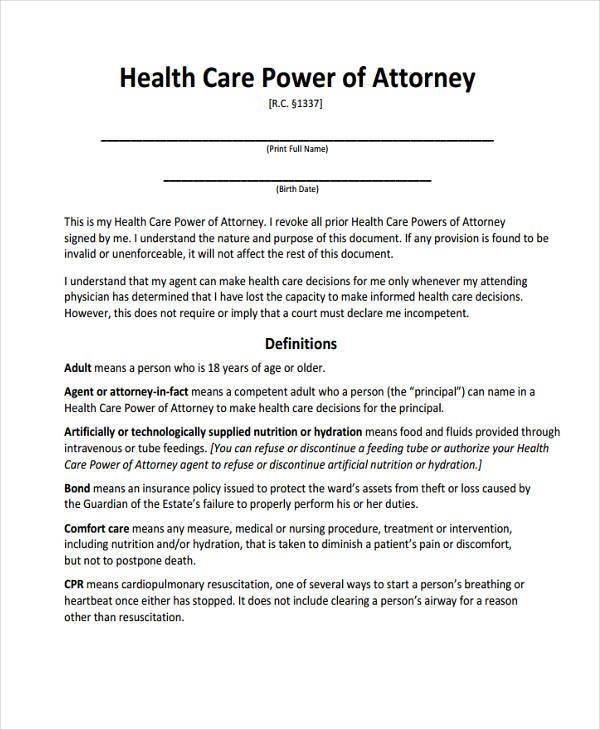 Health Care Power of Attorney

[R.C. §1337]

(Print Full Name)

(Birth Date)

This is my Health Care Power of Attorney. I revoke all prior Health Care Powers of Attorney signed by me. I understand the nature and purpose of this document. If any provision is found to be invalid or unenforceable, it will not affect the rest of this document.

I understand that my agent can make health care decisions for me only whenever my attending physician has determined that I have lost the capacity to make informed health care decisions. However, this does not require or imply that a court must declare me incompetent.

Definitions

Adult means a person who is 18 years of age or older.

Agent or attorney-in-fact means a competent adult who a person (the "principal") can name in a Health Care Power of Attorney to make health care decisions for the principal.

Artificially or technologically supplied nutrition or hydration means food and fluids provided through intravenous or tube feedings. [You can refuse or discontinue a feeding tube or authorize your Health Care Power of Attorney agent to refuse or discontinue artificial nutrition or hydration.]

Bond means an insurance policy issued to protect the ward's assets from theft or loss caused by the Guardian of the Estate's failure to properly perform his or her duties.

Comfort care means any measure, medical or nursing procedure, treatment or intervention, including nutrition and/or hydration, that is taken to diminish a patient's pain or discomfort, but not to postpone death.

CPR means cardiopulmonary resuscitation, one of several ways to start a person's breathing or heartbeat once either has stopped. It does not include clearing a person's airway for a reason other than resuscitation.